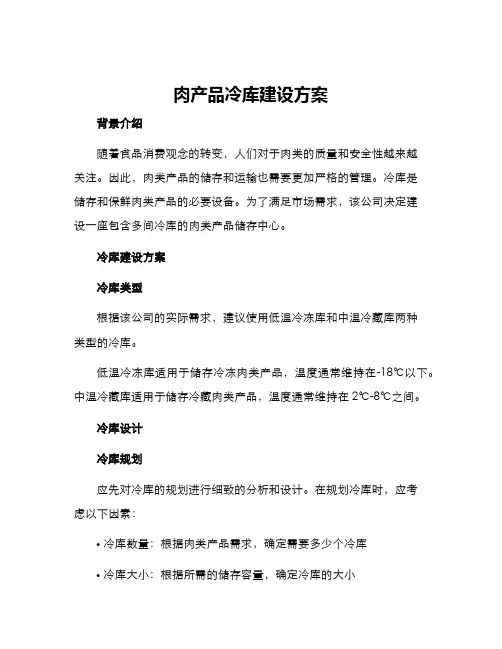 肉产品冷库建设方案

背景介绍

随着食品消费观念的转变，人们对于肉类的质量和安全性越来越关注。因此，肉类产品的储存和运输也需要更加严格的管理。冷库是储存和保鲜肉类产品的必要设备。为了满足市场需求，该公司决定建设一座包含多间冷库的肉类产品储存中心。

冷库建设方案

冷库类型

根据该公司的实际需求，建议使用低温冷冻库和中温冷藏库两种类型的冷库。

低温冷冻库适用于储存冷冻肉类产品，温度通常维持在-18℃以下。中温冷藏库适用于储存冷藏肉类产品，温度通常维持在 2℃-8℃之间。

冷库设计

冷库规划

应先对冷库的规划进行细致的分析和设计。在规划冷库时，应考虑以下因素：

• 冷库数量：根据肉类产品需求，确定需要多少个冷库

• 冷库大小：根据所需的储存容量，确定冷库的大小